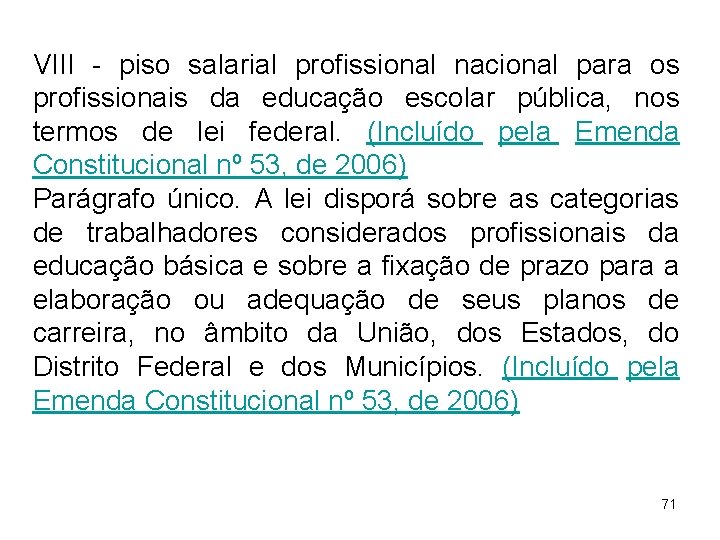 VIII - piso salarial profissional nacional para os profissionais da educação escolar pública, nos termos de lei federal. (Incluído pela Emenda Constitucional nº 53, de 2006)
Parágrafo único. A lei disporá sobre as categorias de trabalhadores considerados profissionais da educação básica e sobre a fixação de prazo para a elaboração ou adequação de seus planos de carreira, no âmbito da União, dos Estados, do Distrito Federal e dos Municípios. (Incluído pela Emenda Constitucional nº 53, de 2006)

71